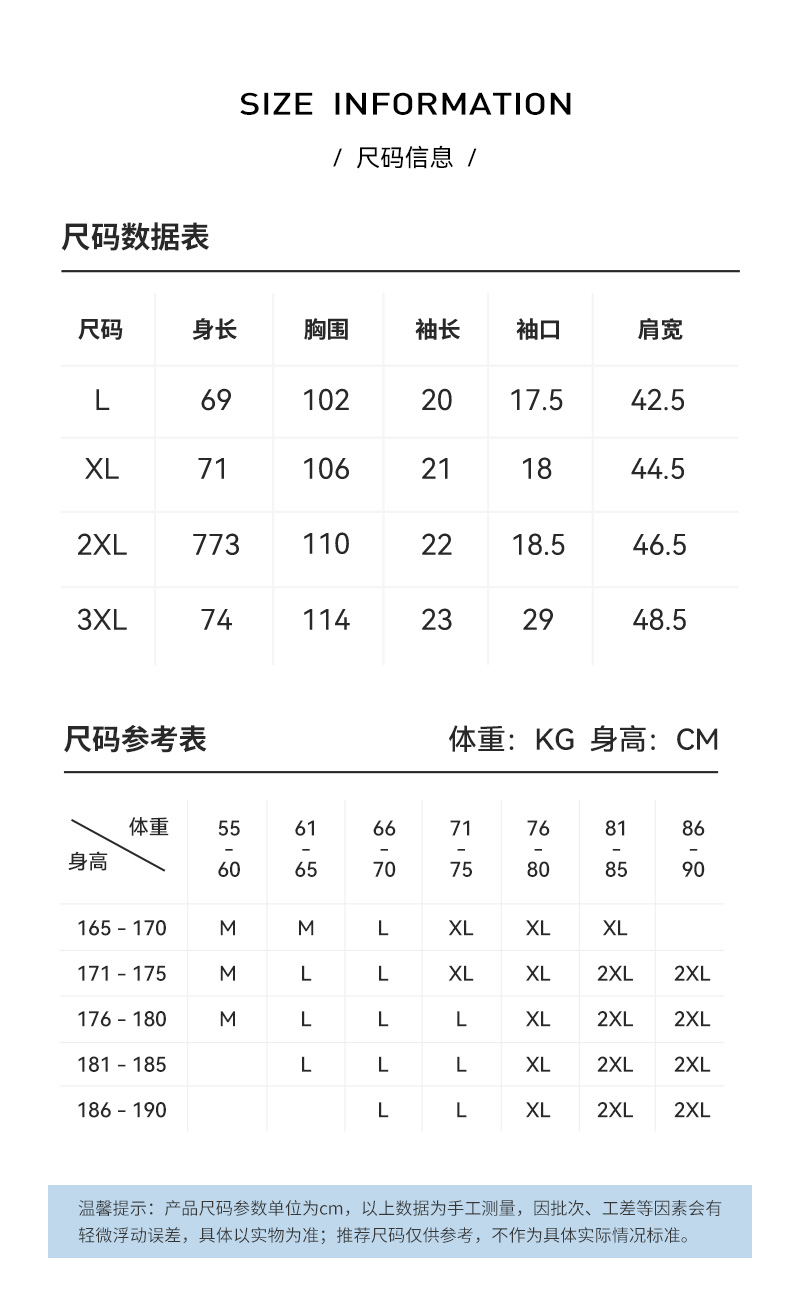 SIZE INFORMATION

/ 尺码信息 /

尺码数据表

| 尺码 | 身长 | 胸围 | 袖长 | 袖口 | 肩宽 |
|---|---|---|---|---|---|
| L | 69 | 102 | 20 | 17.5 | 42.5 |
| XL | 71 | 106 | 21 | 18 | 44.5 |
| 2XL | 773 | 110 | 22 | 18.5 | 46.5 |
| 3XL | 74 | 114 | 23 | 29 | 48.5 |

尺码参考表

体重：KG 身高：CM

| 体重 身高 | 55 - 60 | 61 - 65 | 66 - 70 | 71 - 75 | 76 - 80 | 81 - 85 | 86 - 90 |
|---|---|---|---|---|---|---|---|
| 165 - 170 | M | M | L | XL | XL | XL | |
| 171 - 175 | M | L | L | XL | XL | 2XL | 2XL |
| 176 - 180 | M | L | L | L | XL | 2XL | 2XL |
| 181 - 185 | | L | L | L | XL | 2XL | 2XL |
| 186 - 190 | | | L | L | XL | 2XL | 2XL |

温馨提示：产品尺码参数单位为cm，以上数据为手工测量，因批次、工差等因素会有轻微浮动误差，具体以实物为准；推荐尺码仅供参考，不作为具体实际情况标准。